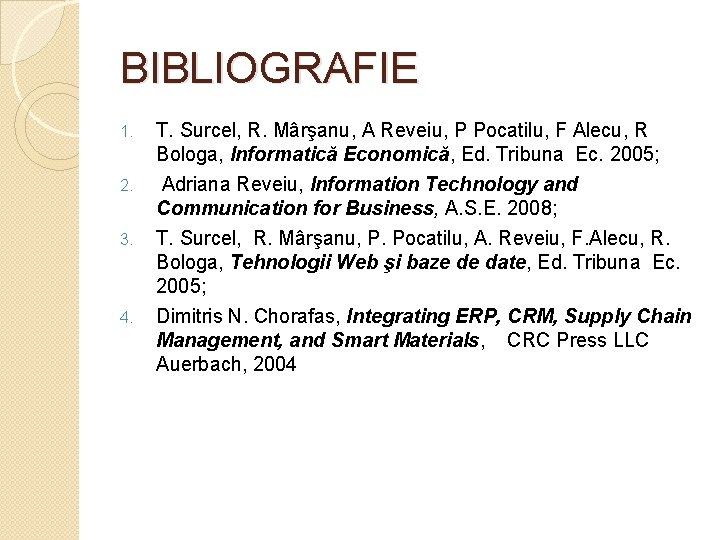 BIBLIOGRAFIE

1. T. Surcel, R. Mârşanu, A Reveiu, P Pocatilu, F Alecu, R Bologa, Informatică Economică, Ed. Tribuna Ec. 2005;

2. Adriana Reveiu, Information Technology and Communication for Business, A.S.E. 2008;

3. T. Surcel, R. Mârşanu, P. Pocatilu, A. Reveiu, F.Alecu, R. Bologa, Tehnologii Web şi baze de date, Ed. Tribuna Ec. 2005;

4. Dimitris N. Chorafas, Integrating ERP, CRM, Supply Chain Management, and Smart Materials, CRC Press LLC Auerbach, 2004